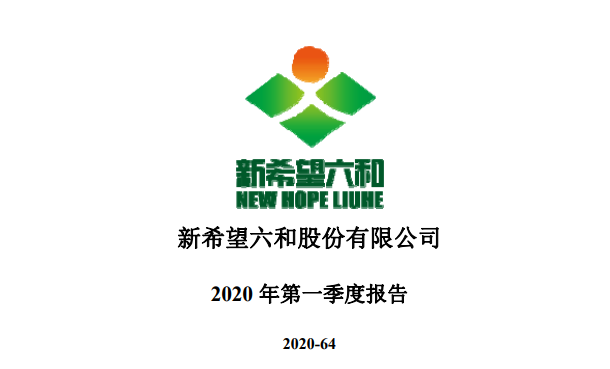 新希望六和
NEW HOPE LIUHE

新希望六和股份有限公司

2020 年第一季度报告

2020-64